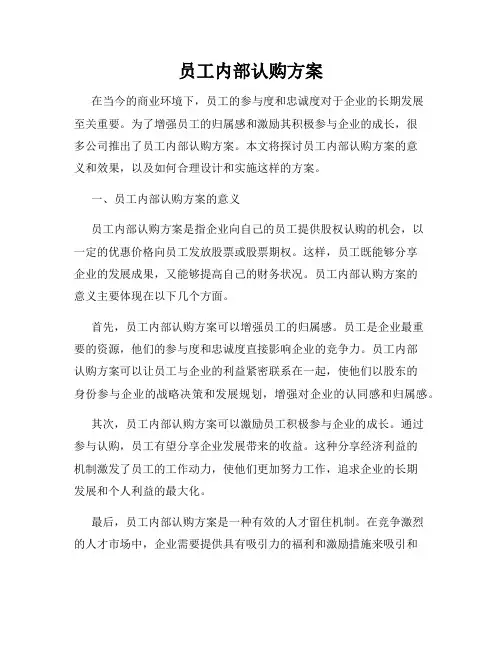 员工内部认购方案

在当今的商业环境下，员工的参与度和忠诚度对于企业的长期发展至关重要。为了增强员工的归属感和激励其积极参与企业的成长，很多公司推出了员工内部认购方案。本文将探讨员工内部认购方案的意义和效果，以及如何合理设计和实施这样的方案。

一、员工内部认购方案的意义

员工内部认购方案是指企业向自己的员工提供股权认购的机会，以一定的优惠价格向员工发放股票或股票期权。这样，员工既能够分享企业的发展成果，又能够提高自己的财务状况。员工内部认购方案的意义主要体现在以下几个方面。

首先，员工内部认购方案可以增强员工的归属感。员工是企业最重要的资源，他们的参与度和忠诚度直接影响企业的竞争力。员工内部认购方案可以让员工与企业的利益紧密联系在一起，使他们以股东的身份参与企业的战略决策和发展规划，增强对企业的认同感和归属感。

其次，员工内部认购方案可以激励员工积极参与企业的成长。通过参与认购，员工有望分享企业发展带来的收益。这种分享经济利益的机制激发了员工的工作动力，使他们更加努力工作，追求企业的长期发展和个人利益的最大化。

最后，员工内部认购方案是一种有效的人才留住机制。在竞争激烈的人才市场中，企业需要提供具有吸引力的福利和激励措施来吸引和